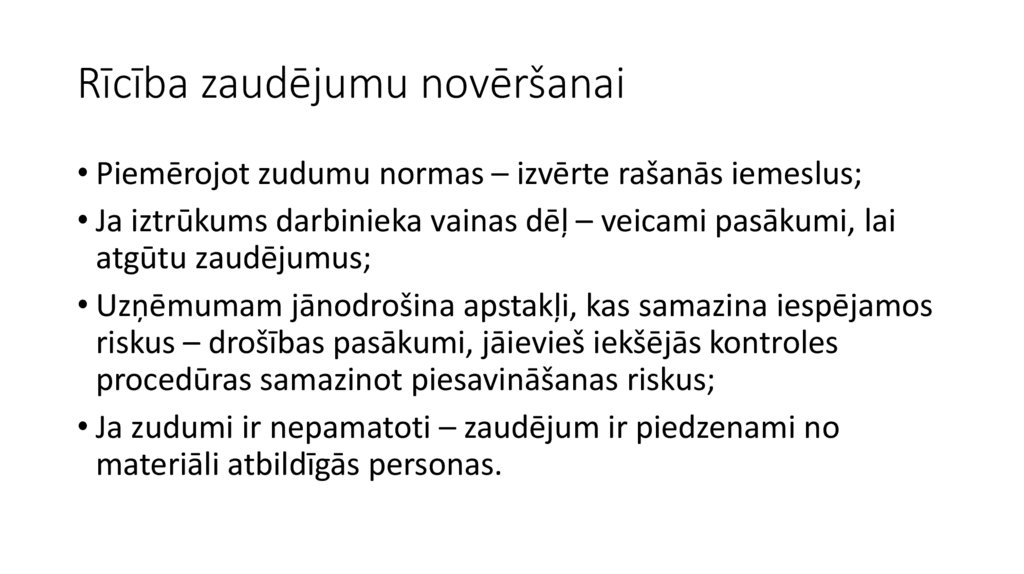 Rīcība zaudējumu novēršanai

• Piemērojot zudumu normas – izvērte rašanās iemeslus;
• Ja iztrūkums darbinieka vainas dēļ – veicami pasākumi, lai atgūtu zaudējumus;
• Uzņēmumam jānodrošina apstakļi, kas samazina iespējamos riskus – drošības pasākumi, jāievieš iekšējās kontroles procedūras samazinot piesavināšanas riskus;
• Ja zudumi ir nepamatoti – zaudējum ir piedzenami no materiāli atbildīgās personas.